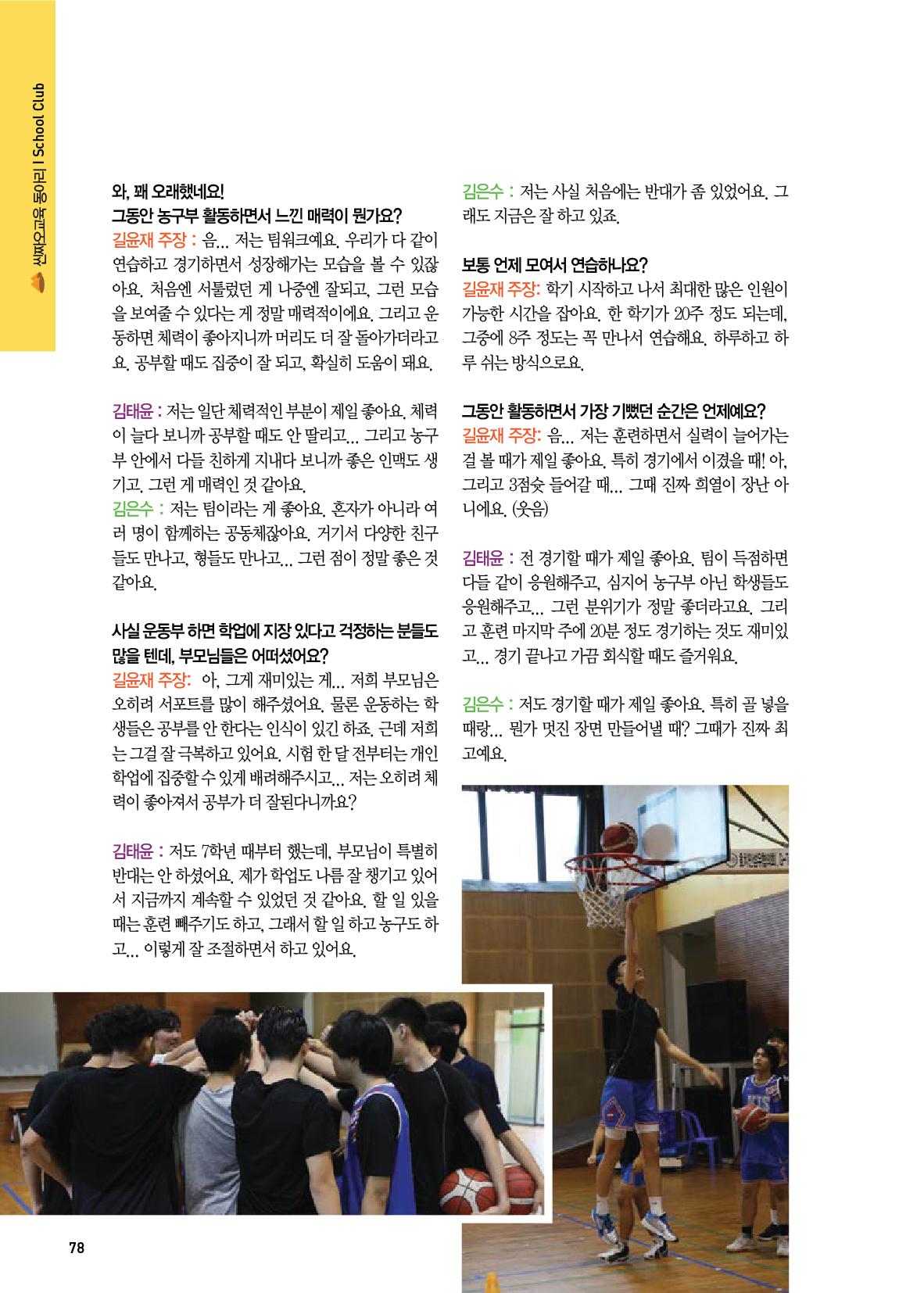 신짜오학교 동아리 | School Club

와, 꽤 오래했네요!
그동안 농구부 활동하면서 느낀 매력이 뭔가요?
길윤재 주장 : 음... 저는 팀워크예요. 우리가 다 같이 연습하고 경기하면서 성장해가는 모습을 볼 수 있잖아요. 처음엔 서툴렀던 게 나중엔 잘되고, 그런 모습을 보여줄 수 있다는 게 정말 매력적이에요. 그리고 운동하면 체력이 좋아지니까 머리도 더 잘 돌아가더라고요. 공부할 때도 집중이 잘 되고, 확실히 도움이 돼요.

김태윤 : 저는 일단 체력적인 부분이 제일 좋아요. 체력이 늘다 보니까 공부할 때도 안 딸리고... 그리고 농구부 안에서 다들 친하게 지내다 보니까 좋은 인맥도 생기고. 그런 게 매력인 것 같아요.
김은수 : 저는 팀이라는 게 좋아요. 혼자가 아니라 여러 명이 함께하는 공동체잖아요. 거기서 다양한 친구들도 만나고, 형들도 만나고... 그런 점이 정말 좋은 것 같아요.

사실 운동부 하면 학업에 지장 있다고 걱정하는 분들도 많을 텐데, 부모님들은 어떠셨어요?
길윤재 주장: 아, 그게 재미있는 게... 저희 부모님은 오히려 서포트를 많이 해주셨어요. 물론 운동하는 학생들은 공부를 안 한다는 인식이 있긴 하죠. 근데 저희는 그걸 잘 극복하고 있어요. 시험 한 달 전부터는 개인 학업에 집중할 수 있게 배려해주시고... 저는 오히려 체력이 좋아져서 공부가 더 잘된다니까요?

김태윤 : 저도 7학년 때부터 했는데, 부모님이 특별히 반대는 안 하셨어요. 제가 학업도 나름 잘 챙기고 있어서 지금까지 계속할 수 있었던 것 같아요. 할 일 있을 때는 훈련 빼주기도 하고, 그래서 할 일 하고 농구도 하고... 이렇게 잘 조절하면서 하고 있어요.

김은수 : 저는 사실 처음에는 반대가 좀 있었어요. 그래도 지금은 잘 하고 있죠.

보통 언제 모여서 연습하나요?
길윤재 주장: 학기 시작하고 나서 최대한 많은 인원이 가능한 시간을 잡아요. 한 학기가 20주 정도 되는데, 그중에 8주 정도는 꼭 만나서 연습해요. 하루하고 하루 쉬는 방식으로요.

그동안 활동하면서 가장 기뻤던 순간은 언제예요?
길윤재 주장: 음... 저는 훈련하면서 실력이 늘어가는 걸 볼 때가 제일 좋아요. 특히 경기에서 이겼을 때! 아, 그리고 3점슛 들어갈 때... 그때 진짜 희열이 장난 아니에요. (웃음)

김태윤 : 전 경기할 때가 제일 좋아요. 팀이 득점하면 다들 같이 응원해주고, 심지어 농구부 아닌 학생들도 응원해주고... 그런 분위기가 정말 좋더라고요. 그리고 훈련 마지막 주에 20분 정도 경기하는 것도 재미있고... 경기 끝나고 가끔 회식할 때도 즐거워요.

김은수 : 저도 경기할 때가 제일 좋아요. 특히 골 넣을 때랑... 뭔가 멋진 장면 만들어낼 때? 그때가 진짜 최고예요.

78